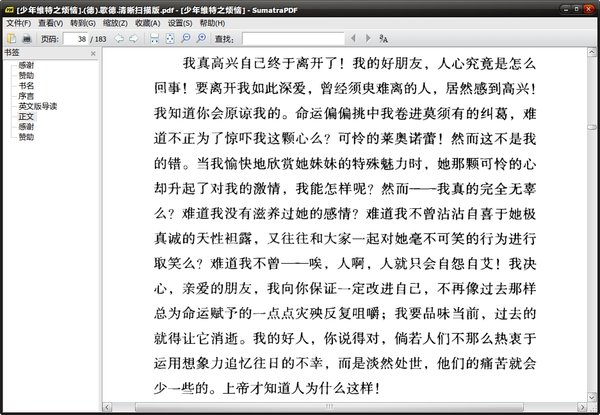 [少年维特之烦恼].(德).歌德.清晰扫描版.pdf - [少年维特之烦恼] - SumatraPDF

文件(F) 查看(V) 转到(G) 缩放(Z) 收藏(A) 设置(S) 帮助(H)

页码: 38 / 183 查找:

书签
感谢
赞助
书名
序言
英文版导读
正文
感谢
赞助

我真高兴自己终于离开了！我的好朋友，人心究竟是怎么回事！要离开我如此深爱，曾经须臾难离的人，居然感到高兴！我知道你会原谅我的。命运偏偏挑中我卷进莫须有的纠葛，难道不正为了惊吓我这颗心么？可怜的莱奥诺蕾！然而这不是我的错。当我愉快地欣赏她妹妹的特殊魅力时，她那颗可怜的心却升起了对我的激情，我能怎样呢？然而——我真的完全无辜么？难道我没有滋养过她的感情？难道我不曾沾沾自喜于她极真诚的天性袒露，又往往和大家一起对她毫不可笑的行为进行取笑么？难道我不曾——唉，人啊，人就只会自怨自艾！我决心，亲爱的朋友，我向你保证一定改进自己，不再像过去那样总为命运赋予的一点点灾殃反复咀嚼；我要品味当前，过去的就得让它消逝。我的好人，你说得对，倘若人们不那么热衷于运用想象力追忆往日的不幸，而是淡然处世，他们的痛苦就会少一些的。上帝才知道人为什么这样！